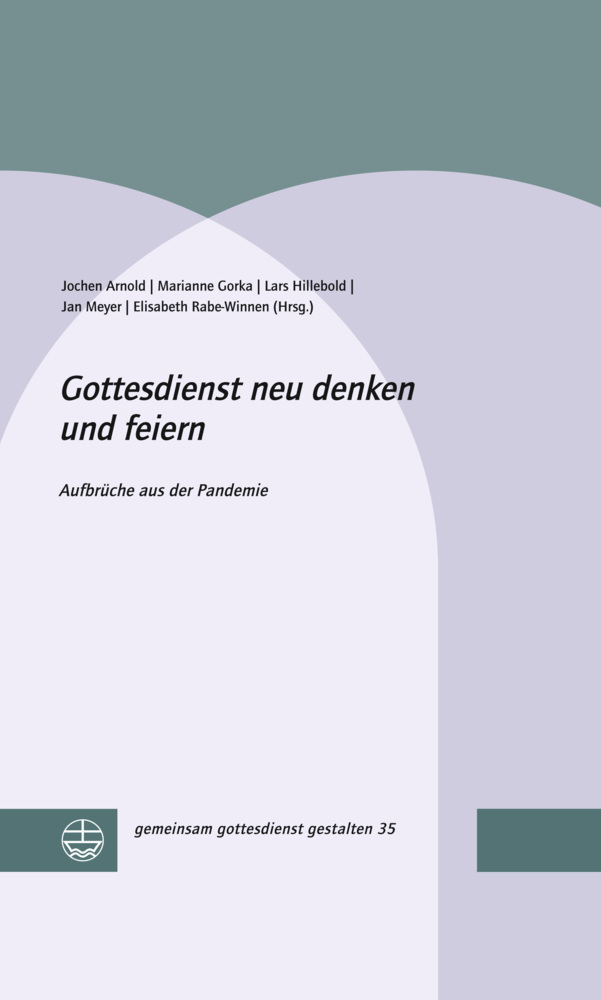 Jochen Arnold | Marianne Gorka | Lars Hillebold | Jan Meyer | Elisabeth Rabe-Winnen (Hrsg.)

Gottesdienst neu denken und feiern

Aufbrüche aus der Pandemie

gemeinsam gottesdienst gestalten 35